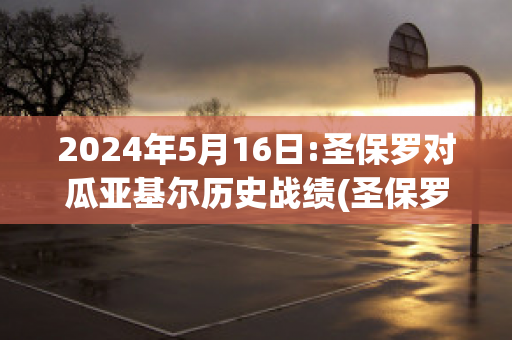 2024年5月16日:圣保罗对瓜亚基尔历史战绩(圣保罗